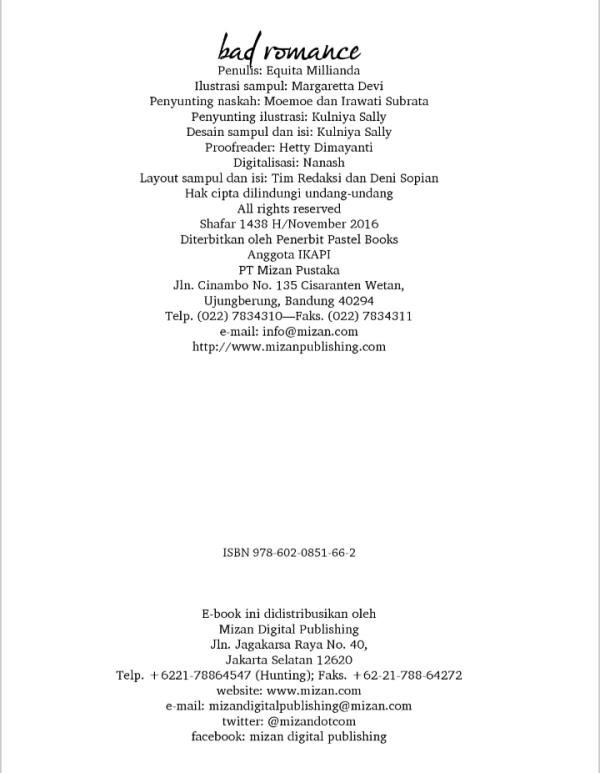 bad romance
Penulis: Equita Millianda
Ilustrasi sampul: Margaretta Devi
Penyunting naskah: Moemoe dan Irawati Subrata
Penyunting ilustrasi: Kulniya Sally
Desain sampul dan isi: Kulniya Sally
Proofreader: Hetty Dimayanti
Digitalisasi: Nanash
Layout sampul dan isi: Tim Redaksi dan Deni Sopian
Hak cipta dilindungi undang-undang
All rights reserved
Shafar 1438 H/November 2016
Diterbitkan oleh Penerbit Pastel Books
Anggota IKAPI
PT Mizan Pustaka
Jln. Cinambo No. 135 Cisaranten Wetan,
Ujungberung, Bandung 40294
Telp. (022) 7834310—Faks. (022) 7834311
e-mail: info@mizan.com
http://www.mizanpublishing.com

ISBN 978-602-0851-66-2

E-book ini didistribusikan oleh
Mizan Digital Publishing
Jln. Jagakarsa Raya No. 40,
Jakarta Selatan 12620
Telp. +6221-78864547 (Hunting); Faks. +62-21-788-64272
website: www.mizan.com
e-mail: mizandigitalpublishing@mizan.com
twitter: @mizandotcom
facebook: mizan digital publishing